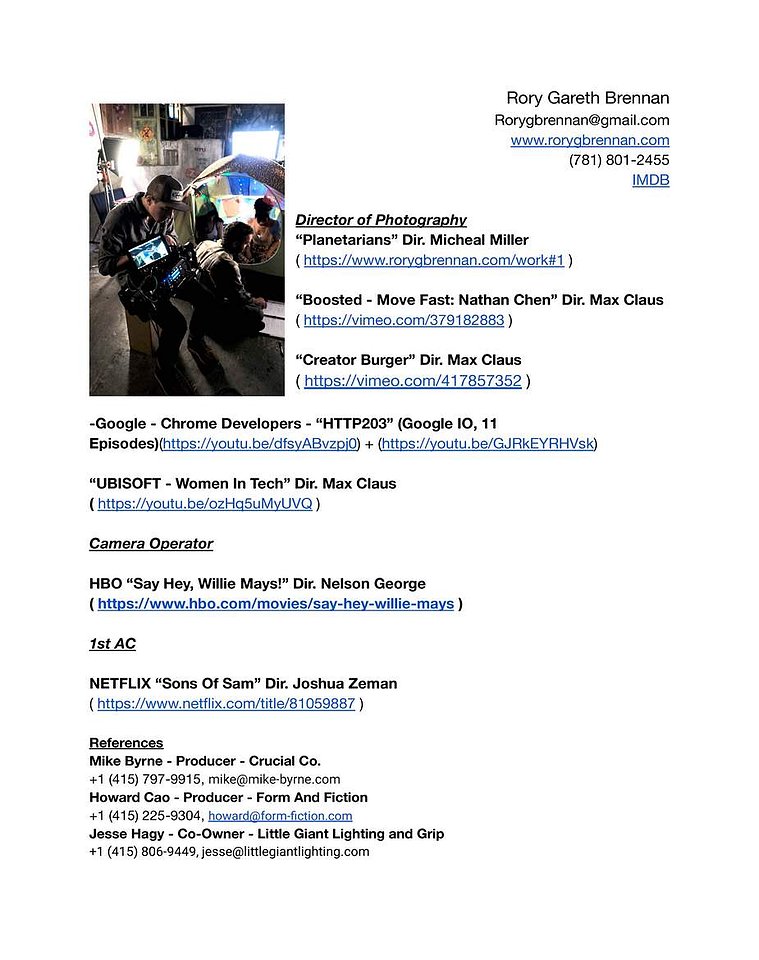 Rory Gareth Brennan
Rorygbrennan@gmail.com
www.rorygbrennan.com
(781) 801-2455
IMDB

Director of Photography
“Planetarians” Dir. Micheal Miller
( https://www.rorygbrennan.com/work#1 )

“Boosted - Move Fast: Nathan Chen” Dir. Max Claus
( https://vimeo.com/379182883 )

“Creator Burger” Dir. Max Claus
( https://vimeo.com/417857352 )

-Google - Chrome Developers - “HTTP203” (Google IO, 11 Episodes)(https://youtu.be/dfsyABvzpj0) + (https://youtu.be/GJRkEYRHVsk)

“UBISOFT - Women In Tech” Dir. Max Claus
( https://youtu.be/ozHq5uMyUVQ )

Camera Operator

HBO “Say Hey, Willie Mays!” Dir. Nelson George
( https://www.hbo.com/movies/say-hey-willie-mays )

1st AC

NETFLIX “Sons Of Sam” Dir. Joshua Zeman
( https://www.netflix.com/title/81059887 )

References
Mike Byrne - Producer - Crucial Co.
+1 (415) 797-9915, mike@mike-byrne.com
Howard Cao - Producer - Form And Fiction
+1 (415) 225-9304, howard@form-fiction.com
Jesse Hagy - Co-Owner - Little Giant Lighting and Grip
+1 (415) 806-9449, jesse@littlegiantlighting.com